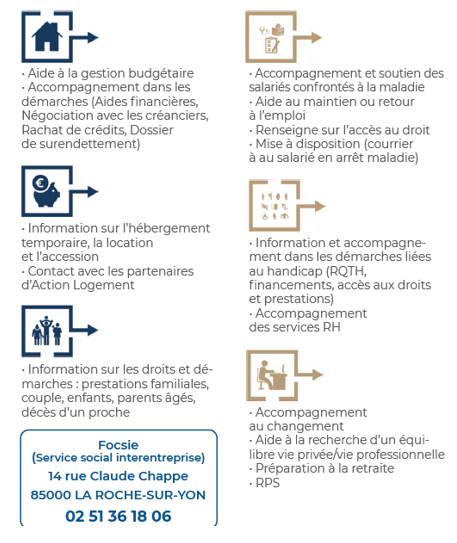 · Aide à la gestion budgétaire
· Accompagnement dans les démarches (Aides financières, Négociation avec les créanciers, Rachat de crédits, Dossier de surendettement)

· Information sur l'hébergement temporaire, la location et l'accession
· Contact avec les partenaires d'Action Logement

· Information sur les droits et démarches : prestations familiales, couple, enfants, parents âgés, décès d'un proche

Focsie
(Service social interentreprise)
14 rue Claude Chappe
85000 LA ROCHE-SUR-YON
02 51 36 18 06

· Accompagnement et soutien des salariés confrontés à la maladie
· Aide au maintien ou retour à l'emploi
· Renseigne sur l'accès au droit
· Mise à disposition (courrier à au salarié en arrêt maladie)

· Information et accompagnement dans les démarches liées au handicap (RQTH, financements, accès aux droits et prestations)
· Accompagnement des services RH

· Accompagnement au changement
· Aide à la recherche d'un équilibre vie privée/vie professionnelle
· Préparation à la retraite
· RPS